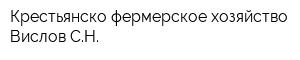 Крестьянско фермерское хозяйство Вислов С.Н.